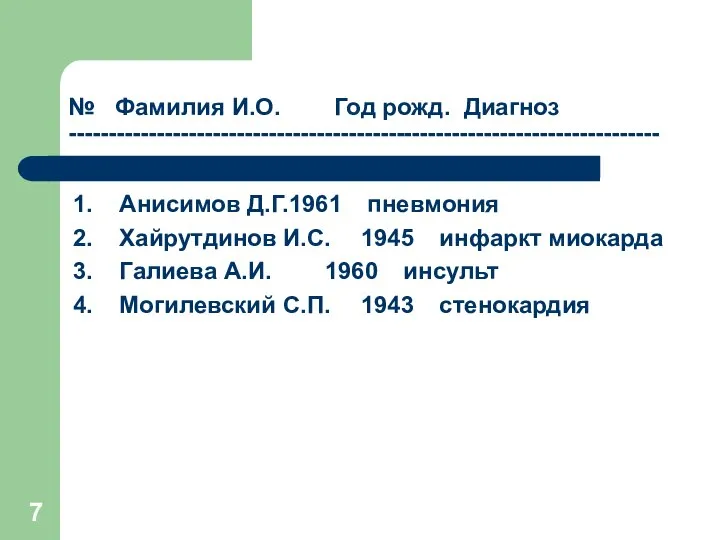 № Фамилия И.О. Год рожд. Диагноз
------------------------------------------------------------------------

1. Анисимов Д.Г.1961 пневмония
2. Хайрутдинов И.С. 1945 инфаркт миокарда
3. Галиева А.И. 1960 инсульт
4. Могилевский С.П. 1943 стенокардия

7